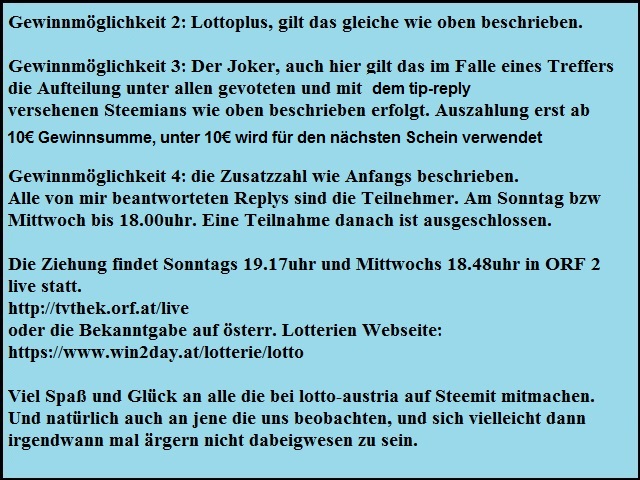 Gewinnmöglichkeit 2: Lottoplus, gilt das gleiche wie oben beschrieben.

Gewinnmöglichkeit 3: Der Joker, auch hier gilt das im Falle eines Treffers die Aufteilung unter allen gevoteten und mit dem tip-reply versehenen Steemians wie oben beschrieben erfolgt. Auszahlung erst ab 10€ Gewinnsumme, unter 10€ wird für den nächsten Schein verwendet

Gewinnmöglichkeit 4: die Zusatzzahl wie Anfangs beschrieben.
Alle von mir beantworteten Replys sind die Teilnehmer. Am Sonntag bzw Mittwoch bis 18.00uhr. Eine Teilnahme danach ist ausgeschlossen.

Die Ziehung findet Sonntags 19.17uhr und Mittwochs 18.48uhr in ORF 2 live statt.
http://tvthek.orf.at/live
oder die Bekanntgabe auf österr. Lotterien Webseite:
https://www.win2day.at/lotterie/lotto

Viel Spaß und Glück an alle die bei lotto-austria auf Steemit mitmachen. Und natürlich auch an jene die uns beobachten, und sich vielleicht dann irgendwann mal ärgern nicht dabeigwesen zu sein.